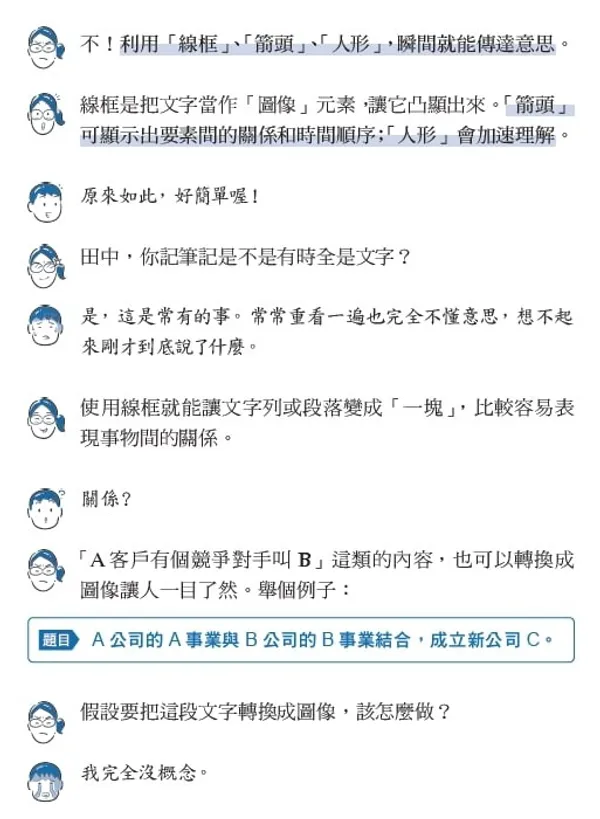 不！利用「線框」、「箭頭」、「人形」，瞬間就能傳達意思。

線框是把文字當作「圖像」元素，讓它凸顯出來。「箭頭」可顯示出要素間的關係和時間順序；「人形」會加速理解。

原來如此，好簡單喔！

田中，你記筆記是不是有時全是文字？

是，這是常有的事。常常重看一遍也完全不懂意思，想不起來剛才到底說了什麼。

使用線框就能讓文字列或段落變成「一塊」，比較容易表現事物間的關係。

關係？

「A 客戶有個競爭對手叫 B」這類的內容，也可以轉換成圖像讓人一目了然。舉個例子：

題目 A 公司的 A 事業與 B 公司的 B 事業結合，成立新公司 C。

假設要把這段文字轉換成圖像，該怎麼做？

我完全沒概念。